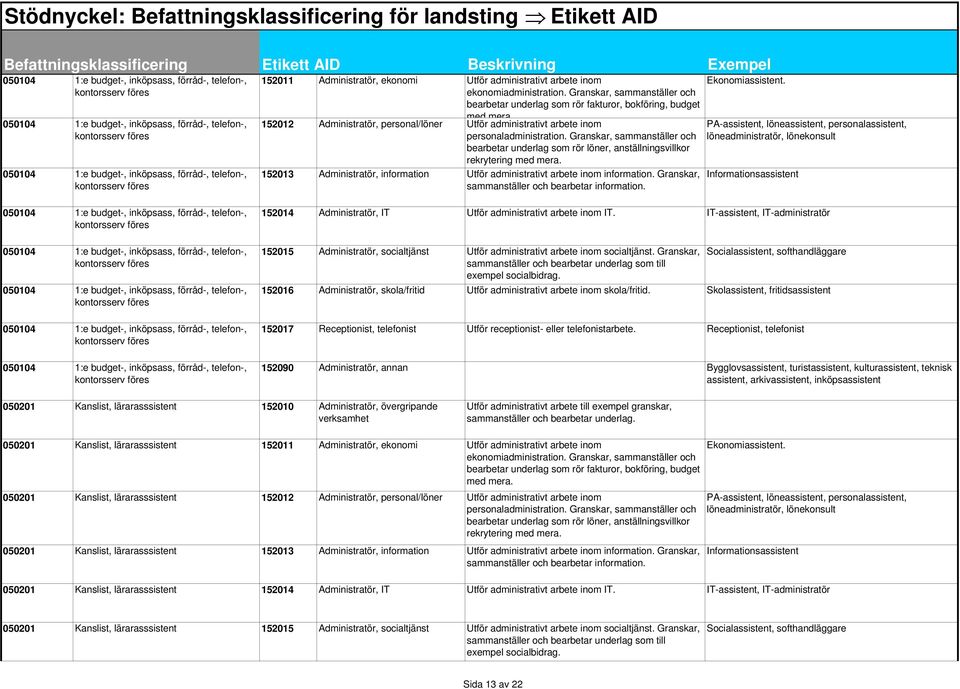 Stödnyckel: Befattningsklassificering för landsting $\Rightarrow$ Etikett AID

| Befattningsklassificering | | Etikett AID | | Beskrivning | Exempel |
|---|---|---|---|---|---|
| 050104 | 1:e budget-, inköpsass, förråd-, telefon-, kontorsserv föres | 152011 | Administratör, ekonomi | Utför administrativt arbete inom ekonomiadministration. Granskar, sammanställer och bearbetar underlag som rör fakturor, bokföring, budget med mera. | Ekonomiassistent. |
| 050104 | 1:e budget-, inköpsass, förråd-, telefon-, kontorsserv föres | 152012 | Administratör, personal/löner | Utför administrativt arbete inom personaladministration. Granskar, sammanställer och bearbetar underlag som rör löner, anställningsvillkor rekrytering med mera. | PA-assistent, löneassistent, personalassistent, löneadministratör, lönekonsult |
| 050104 | 1:e budget-, inköpsass, förråd-, telefon-, kontorsserv föres | 152013 | Administratör, information | Utför administrativt arbete inom information. Granskar, sammanställer och bearbetar information. | Informationsassistent |
| 050104 | 1:e budget-, inköpsass, förråd-, telefon-, kontorsserv föres | 152014 | Administratör, IT | Utför administrativt arbete inom IT. | IT-assistent, IT-administratör |
| 050104 | 1:e budget-, inköpsass, förråd-, telefon-, kontorsserv föres | 152015 | Administratör, socialtjänst | Utför administrativt arbete inom socialtjänst. Granskar, sammanställer och bearbetar underlag som till exempel socialbidrag. | Socialassistent, softhandläggare |
| 050104 | 1:e budget-, inköpsass, förråd-, telefon-, kontorsserv föres | 152016 | Administratör, skola/fritid | Utför administrativt arbete inom skola/fritid. | Skolassistent, fritidsassistent |
| 050104 | 1:e budget-, inköpsass, förråd-, telefon-, kontorsserv föres | 152017 | Receptionist, telefonist | Utför receptionist- eller telefonistarbete. | Receptionist, telefonist |
| 050104 | 1:e budget-, inköpsass, förråd-, telefon-, kontorsserv föres | 152090 | Administratör, annan | | Bygglovsassistent, turistassistent, kulturassistent, teknisk assistent, arkivassistent, inköpsassistent |
| 050201 | Kanslist, lärarasssistent | 152010 | Administratör, övergripande verksamhet | Utför administrativt arbete till exempel granskar, sammanställer och bearbetar underlag. | |
| 050201 | Kanslist, lärarasssistent | 152011 | Administratör, ekonomi | Utför administrativt arbete inom ekonomiadministration. Granskar, sammanställer och bearbetar underlag som rör fakturor, bokföring, budget med mera. | Ekonomiassistent. |
| 050201 | Kanslist, lärarasssistent | 152012 | Administratör, personal/löner | Utför administrativt arbete inom personaladministration. Granskar, sammanställer och bearbetar underlag som rör löner, anställningsvillkor rekrytering med mera. | PA-assistent, löneassistent, personalassistent, löneadministratör, lönekonsult |
| 050201 | Kanslist, lärarasssistent | 152013 | Administratör, information | Utför administrativt arbete inom information. Granskar, sammanställer och bearbetar information. | Informationsassistent |
| 050201 | Kanslist, lärarasssistent | 152014 | Administratör, IT | Utför administrativt arbete inom IT. | IT-assistent, IT-administratör |
| 050201 | Kanslist, lärarasssistent | 152015 | Administratör, socialtjänst | Utför administrativt arbete inom socialtjänst. Granskar, sammanställer och bearbetar underlag som till exempel socialbidrag. | Socialassistent, softhandläggare |

Sida 13 av 22